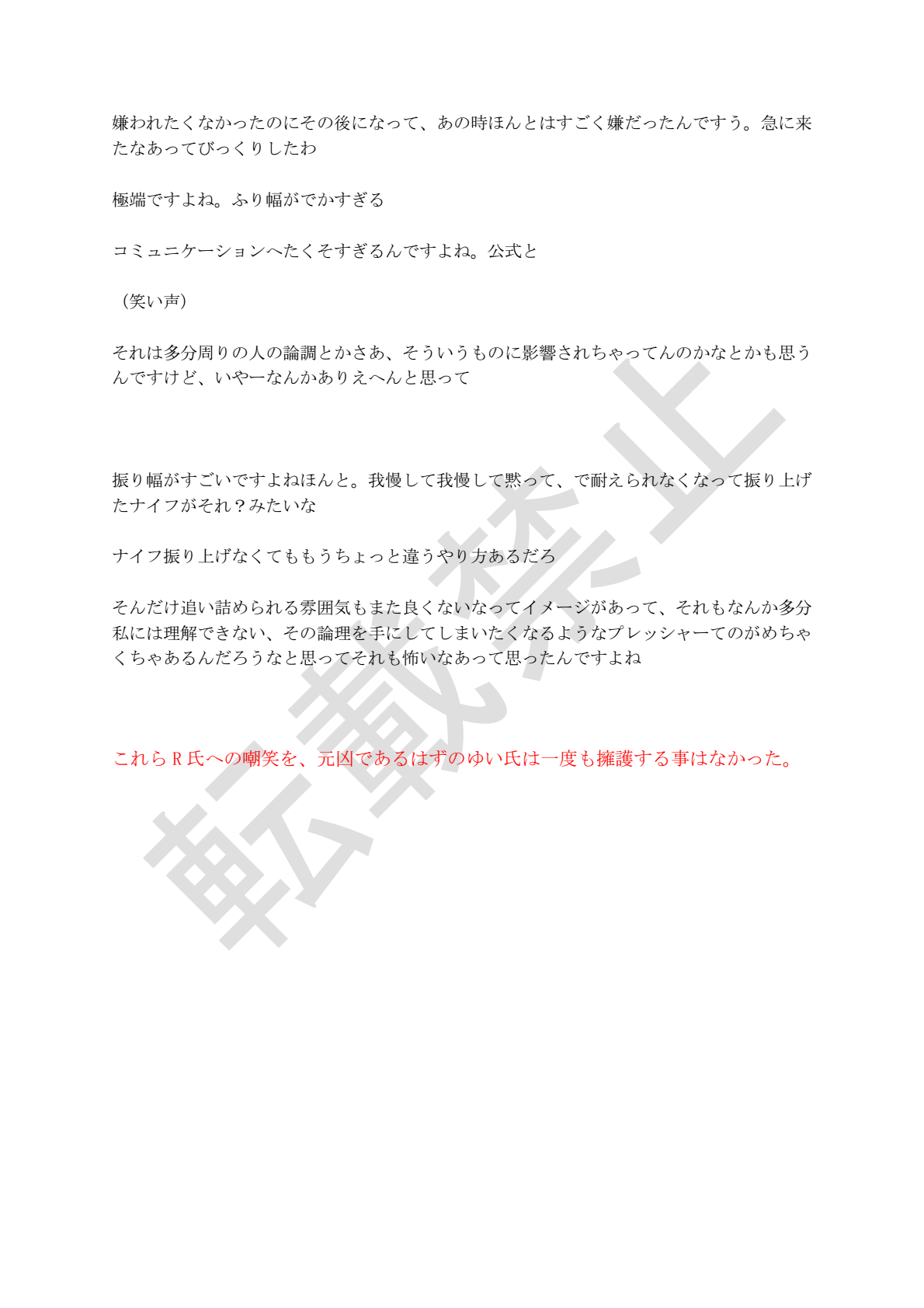 嫌われたくなかったのにその後になって、あの時ほんとはすごく嫌だったんですう。急に来たなあってびっくりしたわ

極端ですよね。ふり幅がでかすぎる

コミュニケーションへたくそすぎるんですよね。公式と

（笑い声）

それは多分周りの人の論調とかさあ、そういうものに影響されちゃってんのかなとかも思うんですけど、いやーなんかありえへんと思って

振り幅がすごいですよねほんと。我慢して我慢して黙って、で耐えられなくなって振り上げたナイフがそれ？みたいな

ナイフ振り上げなくてももうちょっと違うやり方あるだろ

そんだけ追い詰められる雰囲気もまた良くないなってイメージがあって、それもなんか多分私には理解できない、その論理を手にしてしまいたくなるようなプレッシャーてのがめちゃくちゃあるんだろうなと思ってそれも怖いなあって思ったんですよね

これらR氏への嘲笑を、元凶であるはずのゆい氏は一度も擁護する事はなかった。

転載禁止